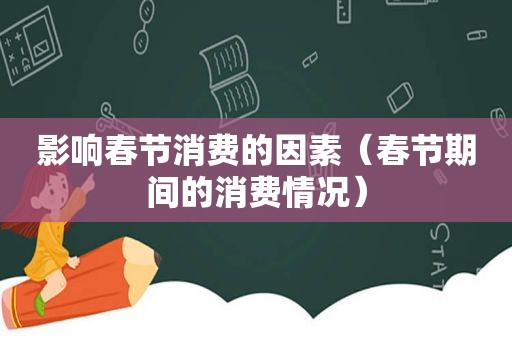 影响春节消费的因素（春节期间的消费情况）

STAT